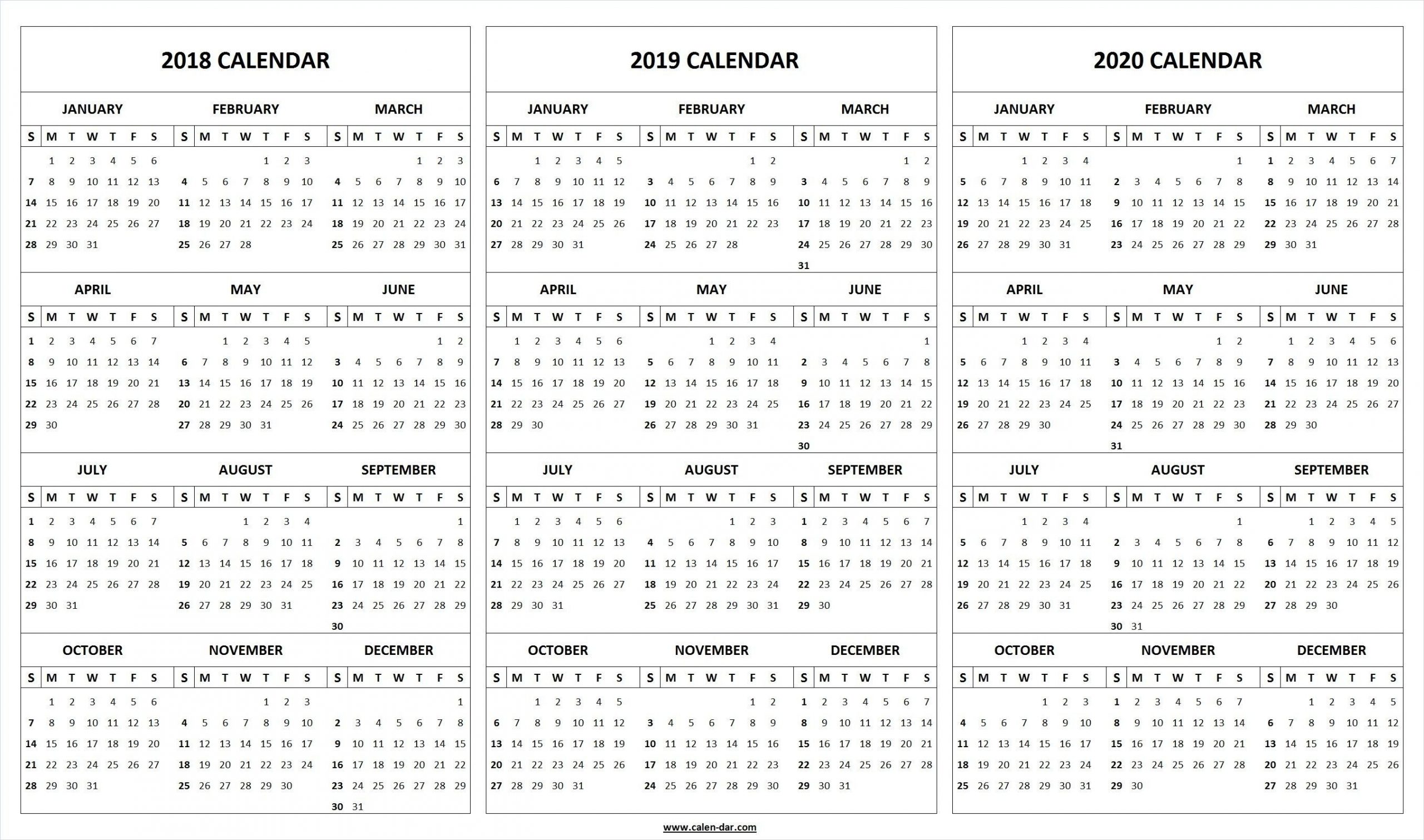 2018 CALENDAR

JANUARY

| S | M | T | W | T | F | S |
|---|---|---|---|---|---|---|
| | 1 | 2 | 3 | 4 | 5 | 6 |
| 7 | 8 | 9 | 10 | 11 | 12 | 13 |
| 14 | 15 | 16 | 17 | 18 | 19 | 20 |
| 21 | 22 | 23 | 24 | 25 | 26 | 27 |
| 28 | 29 | 30 | 31 | | | |

FEBRUARY

| S | M | T | W | T | F | S |
|---|---|---|---|---|---|---|
| | | | | 1 | 2 | 3 |
| 4 | 5 | 6 | 7 | 8 | 9 | 10 |
| 11 | 12 | 13 | 14 | 15 | 16 | 17 |
| 18 | 19 | 20 | 21 | 22 | 23 | 24 |
| 25 | 26 | 27 | 28 | | | |

MARCH

| S | M | T | W | T | F | S |
|---|---|---|---|---|---|---|
| | | | | 1 | 2 | 3 |
| 4 | 5 | 6 | 7 | 8 | 9 | 10 |
| 11 | 12 | 13 | 14 | 15 | 16 | 17 |
| 18 | 19 | 20 | 21 | 22 | 23 | 24 |
| 25 | 26 | 27 | 28 | 29 | 30 | 31 |

APRIL

| S | M | T | W | T | F | S |
|---|---|---|---|---|---|---|
| 1 | 2 | 3 | 4 | 5 | 6 | 7 |
| 8 | 9 | 10 | 11 | 12 | 13 | 14 |
| 15 | 16 | 17 | 18 | 19 | 20 | 21 |
| 22 | 23 | 24 | 25 | 26 | 27 | 28 |
| 29 | 30 | | | | | |

MAY

| S | M | T | W | T | F | S |
|---|---|---|---|---|---|---|
| | | 1 | 2 | 3 | 4 | 5 |
| 6 | 7 | 8 | 9 | 10 | 11 | 12 |
| 13 | 14 | 15 | 16 | 17 | 18 | 19 |
| 20 | 21 | 22 | 23 | 24 | 25 | 26 |
| 27 | 28 | 29 | 30 | 31 | | |

JUNE

| S | M | T | W | T | F | S |
|---|---|---|---|---|---|---|
| | | | | | 1 | 2 |
| 3 | 4 | 5 | 6 | 7 | 8 | 9 |
| 10 | 11 | 12 | 13 | 14 | 15 | 16 |
| 17 | 18 | 19 | 20 | 21 | 22 | 23 |
| 24 | 25 | 26 | 27 | 28 | 29 | 30 |

JULY

| S | M | T | W | T | F | S |
|---|---|---|---|---|---|---|
| 1 | 2 | 3 | 4 | 5 | 6 | 7 |
| 8 | 9 | 10 | 11 | 12 | 13 | 14 |
| 15 | 16 | 17 | 18 | 19 | 20 | 21 |
| 22 | 23 | 24 | 25 | 26 | 27 | 28 |
| 29 | 30 | 31 | | | | |

AUGUST

| S | M | T | W | T | F | S |
|---|---|---|---|---|---|---|
| | | | 1 | 2 | 3 | 4 |
| 5 | 6 | 7 | 8 | 9 | 10 | 11 |
| 12 | 13 | 14 | 15 | 16 | 17 | 18 |
| 19 | 20 | 21 | 22 | 23 | 24 | 25 |
| 26 | 27 | 28 | 29 | 30 | 31 | |

SEPTEMBER

| S | M | T | W | T | F | S |
|---|---|---|---|---|---|---|
| | | | | | | 1 |
| 2 | 3 | 4 | 5 | 6 | 7 | 8 |
| 9 | 10 | 11 | 12 | 13 | 14 | 15 |
| 16 | 17 | 18 | 19 | 20 | 21 | 22 |
| 23 | 24 | 25 | 26 | 27 | 28 | 29 |
| 30 | | | | | | |

OCTOBER

| S | M | T | W | T | F | S |
|---|---|---|---|---|---|---|
| | 1 | 2 | 3 | 4 | 5 | 6 |
| 7 | 8 | 9 | 10 | 11 | 12 | 13 |
| 14 | 15 | 16 | 17 | 18 | 19 | 20 |
| 21 | 22 | 23 | 24 | 25 | 26 | 27 |
| 28 | 29 | 30 | 31 | | | |

NOVEMBER

| S | M | T | W | T | F | S |
|---|---|---|---|---|---|---|
| | | | | 1 | 2 | 3 |
| 4 | 5 | 6 | 7 | 8 | 9 | 10 |
| 11 | 12 | 13 | 14 | 15 | 16 | 17 |
| 18 | 19 | 20 | 21 | 22 | 23 | 24 |
| 25 | 26 | 27 | 28 | 29 | 30 | |

DECEMBER

| S | M | T | W | T | F | S |
|---|---|---|---|---|---|---|
| | | | | | | 1 |
| 2 | 3 | 4 | 5 | 6 | 7 | 8 |
| 9 | 10 | 11 | 12 | 13 | 14 | 15 |
| 16 | 17 | 18 | 19 | 20 | 21 | 22 |
| 23 | 24 | 25 | 26 | 27 | 28 | 29 |
| 30 | 31 | | | | | |

2019 CALENDAR

JANUARY

| S | M | T | W | T | F | S |
|---|---|---|---|---|---|---|
| | | 1 | 2 | 3 | 4 | 5 |
| 6 | 7 | 8 | 9 | 10 | 11 | 12 |
| 13 | 14 | 15 | 16 | 17 | 18 | 19 |
| 20 | 21 | 22 | 23 | 24 | 25 | 26 |
| 27 | 28 | 29 | 30 | 31 | | |

FEBRUARY

| S | M | T | W | T | F | S |
|---|---|---|---|---|---|---|
| | | | | | 1 | 2 |
| 3 | 4 | 5 | 6 | 7 | 8 | 9 |
| 10 | 11 | 12 | 13 | 14 | 15 | 16 |
| 17 | 18 | 19 | 20 | 21 | 22 | 23 |
| 24 | 25 | 26 | 27 | 28 | | |

MARCH

| S | M | T | W | T | F | S |
|---|---|---|---|---|---|---|
| | | | | | 1 | 2 |
| 3 | 4 | 5 | 6 | 7 | 8 | 9 |
| 10 | 11 | 12 | 13 | 14 | 15 | 16 |
| 17 | 18 | 19 | 20 | 21 | 22 | 23 |
| 24 | 25 | 26 | 27 | 28 | 29 | 30 |
| 31 | | | | | | |

APRIL

| S | M | T | W | T | F | S |
|---|---|---|---|---|---|---|
| | 1 | 2 | 3 | 4 | 5 | 6 |
| 7 | 8 | 9 | 10 | 11 | 12 | 13 |
| 14 | 15 | 16 | 17 | 18 | 19 | 20 |
| 21 | 22 | 23 | 24 | 25 | 26 | 27 |
| 28 | 29 | 30 | | | | |

MAY

| S | M | T | W | T | F | S |
|---|---|---|---|---|---|---|
| | | | 1 | 2 | 3 | 4 |
| 5 | 6 | 7 | 8 | 9 | 10 | 11 |
| 12 | 13 | 14 | 15 | 16 | 17 | 18 |
| 19 | 20 | 21 | 22 | 23 | 24 | 25 |
| 26 | 27 | 28 | 29 | 30 | 31 | |

JUNE

| S | M | T | W | T | F | S |
|---|---|---|---|---|---|---|
| | | | | | | 1 |
| 2 | 3 | 4 | 5 | 6 | 7 | 8 |
| 9 | 10 | 11 | 12 | 13 | 14 | 15 |
| 16 | 17 | 18 | 19 | 20 | 21 | 22 |
| 23 | 24 | 25 | 26 | 27 | 28 | 29 |
| 30 | | | | | | |

JULY

| S | M | T | W | T | F | S |
|---|---|---|---|---|---|---|
| | 1 | 2 | 3 | 4 | 5 | 6 |
| 7 | 8 | 9 | 10 | 11 | 12 | 13 |
| 14 | 15 | 16 | 17 | 18 | 19 | 20 |
| 21 | 22 | 23 | 24 | 25 | 26 | 27 |
| 28 | 29 | 30 | 31 | | | |

AUGUST

| S | M | T | W | T | F | S |
|---|---|---|---|---|---|---|
| | | | | 1 | 2 | 3 |
| 4 | 5 | 6 | 7 | 8 | 9 | 10 |
| 11 | 12 | 13 | 14 | 15 | 16 | 17 |
| 18 | 19 | 20 | 21 | 22 | 23 | 24 |
| 25 | 26 | 27 | 28 | 29 | 30 | 31 |

SEPTEMBER

| S | M | T | W | T | F | S |
|---|---|---|---|---|---|---|
| 1 | 2 | 3 | 4 | 5 | 6 | 7 |
| 8 | 9 | 10 | 11 | 12 | 13 | 14 |
| 15 | 16 | 17 | 18 | 19 | 20 | 21 |
| 22 | 23 | 24 | 25 | 26 | 27 | 28 |
| 29 | 30 | | | | | |

OCTOBER

| S | M | T | W | T | F | S |
|---|---|---|---|---|---|---|
| | | 1 | 2 | 3 | 4 | 5 |
| 6 | 7 | 8 | 9 | 10 | 11 | 12 |
| 13 | 14 | 15 | 16 | 17 | 18 | 19 |
| 20 | 21 | 22 | 23 | 24 | 25 | 26 |
| 27 | 28 | 29 | 30 | 31 | | |

NOVEMBER

| S | M | T | W | T | F | S |
|---|---|---|---|---|---|---|
| | | | | | 1 | 2 |
| 3 | 4 | 5 | 6 | 7 | 8 | 9 |
| 10 | 11 | 12 | 13 | 14 | 15 | 16 |
| 17 | 18 | 19 | 20 | 21 | 22 | 23 |
| 24 | 25 | 26 | 27 | 28 | 29 | 30 |

DECEMBER

| S | M | T | W | T | F | S |
|---|---|---|---|---|---|---|
| 1 | 2 | 3 | 4 | 5 | 6 | 7 |
| 8 | 9 | 10 | 11 | 12 | 13 | 14 |
| 15 | 16 | 17 | 18 | 19 | 20 | 21 |
| 22 | 23 | 24 | 25 | 26 | 27 | 28 |
| 29 | 30 | 31 | | | | |

2020 CALENDAR

JANUARY

| S | M | T | W | T | F | S |
|---|---|---|---|---|---|---|
| | | | 1 | 2 | 3 | 4 |
| 5 | 6 | 7 | 8 | 9 | 10 | 11 |
| 12 | 13 | 14 | 15 | 16 | 17 | 18 |
| 19 | 20 | 21 | 22 | 23 | 24 | 25 |
| 26 | 27 | 28 | 29 | 30 | 31 | |

FEBRUARY

| S | M | T | W | T | F | S |
|---|---|---|---|---|---|---|
| | | | | | | 1 |
| 2 | 3 | 4 | 5 | 6 | 7 | 8 |
| 9 | 10 | 11 | 12 | 13 | 14 | 15 |
| 16 | 17 | 18 | 19 | 20 | 21 | 22 |
| 23 | 24 | 25 | 26 | 27 | 28 | 29 |

MARCH

| S | M | T | W | T | F | S |
|---|---|---|---|---|---|---|
| 1 | 2 | 3 | 4 | 5 | 6 | 7 |
| 8 | 9 | 10 | 11 | 12 | 13 | 14 |
| 15 | 16 | 17 | 18 | 19 | 20 | 21 |
| 22 | 23 | 24 | 25 | 26 | 27 | 28 |
| 29 | 30 | 31 | | | | |

APRIL

| S | M | T | W | T | F | S |
|---|---|---|---|---|---|---|
| | | | 1 | 2 | 3 | 4 |
| 5 | 6 | 7 | 8 | 9 | 10 | 11 |
| 12 | 13 | 14 | 15 | 16 | 17 | 18 |
| 19 | 20 | 21 | 22 | 23 | 24 | 25 |
| 26 | 27 | 28 | 29 | 30 | | |

MAY

| S | M | T | W | T | F | S |
|---|---|---|---|---|---|---|
| | | | | | 1 | 2 |
| 3 | 4 | 5 | 6 | 7 | 8 | 9 |
| 10 | 11 | 12 | 13 | 14 | 15 | 16 |
| 17 | 18 | 19 | 20 | 21 | 22 | 23 |
| 24 | 25 | 26 | 27 | 28 | 29 | 30 |
| 31 | | | | | | |

JUNE

| S | M | T | W | T | F | S |
|---|---|---|---|---|---|---|
| | 1 | 2 | 3 | 4 | 5 | 6 |
| 7 | 8 | 9 | 10 | 11 | 12 | 13 |
| 14 | 15 | 16 | 17 | 18 | 19 | 20 |
| 21 | 22 | 23 | 24 | 25 | 26 | 27 |
| 28 | 29 | 30 | | | | |

JULY

| S | M | T | W | T | F | S |
|---|---|---|---|---|---|---|
| | | | 1 | 2 | 3 | 4 |
| 5 | 6 | 7 | 8 | 9 | 10 | 11 |
| 12 | 13 | 14 | 15 | 16 | 17 | 18 |
| 19 | 20 | 21 | 22 | 23 | 24 | 25 |
| 26 | 27 | 28 | 29 | 30 | 31 | |

AUGUST

| S | M | T | W | T | F | S |
|---|---|---|---|---|---|---|
| | | | | | | 1 |
| 2 | 3 | 4 | 5 | 6 | 7 | 8 |
| 9 | 10 | 11 | 12 | 13 | 14 | 15 |
| 16 | 17 | 18 | 19 | 20 | 21 | 22 |
| 23 | 24 | 25 | 26 | 27 | 28 | 29 |
| 30 | 31 | | | | | |

SEPTEMBER

| S | M | T | W | T | F | S |
|---|---|---|---|---|---|---|
| | | 1 | 2 | 3 | 4 | 5 |
| 6 | 7 | 8 | 9 | 10 | 11 | 12 |
| 13 | 14 | 15 | 16 | 17 | 18 | 19 |
| 20 | 21 | 22 | 23 | 24 | 25 | 26 |
| 27 | 28 | 29 | 30 | | | |

OCTOBER

| S | M | T | W | T | F | S |
|---|---|---|---|---|---|---|
| | | | | 1 | 2 | 3 |
| 4 | 5 | 6 | 7 | 8 | 9 | 10 |
| 11 | 12 | 13 | 14 | 15 | 16 | 17 |
| 18 | 19 | 20 | 21 | 22 | 23 | 24 |
| 25 | 26 | 27 | 28 | 29 | 30 | 31 |

NOVEMBER

| S | M | T | W | T | F | S |
|---|---|---|---|---|---|---|
| 1 | 2 | 3 | 4 | 5 | 6 | 7 |
| 8 | 9 | 10 | 11 | 12 | 13 | 14 |
| 15 | 16 | 17 | 18 | 19 | 20 | 21 |
| 22 | 23 | 24 | 25 | 26 | 27 | 28 |
| 29 | 30 | | | | | |

DECEMBER

| S | M | T | W | T | F | S |
|---|---|---|---|---|---|---|
| | | 1 | 2 | 3 | 4 | 5 |
| 6 | 7 | 8 | 9 | 10 | 11 | 12 |
| 13 | 14 | 15 | 16 | 17 | 18 | 19 |
| 20 | 21 | 22 | 23 | 24 | 25 | 26 |
| 27 | 28 | 29 | 30 | 31 | | |

www.calen-dar.com